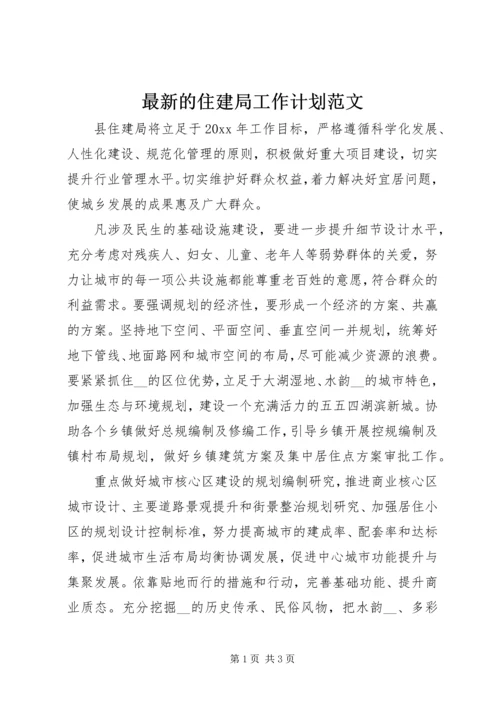 最新的住建局工作计划范文

县住建局将立足于20xx年工作目标，严格遵循科学化发展、人性化建设、规范化管理的原则，积极做好重大项目建设，切实提升行业管理水平。切实维护好群众权益，着力解决好宜居问题，使城乡发展的成果惠及广大群众。

凡涉及民生的基础设施建设，要进一步提升细节设计水平，充分考虑对残疾人、妇女、儿童、老年人等弱势群体的关爱，努力让城市的每一项公共设施都能尊重老百姓的意愿，符合群众的利益需求。要强调规划的经济性，要形成一个经济的方案、共赢的方案。坚持地下空间、平面空间、垂直空间一并规划，统筹好地下管线、地面路网和城市空间的布局，尽可能减少资源的浪费。要紧紧抓住__的区位优势，立足于大湖湿地、水韵__的城市特色，加强生态与环境规划，建设一个充满活力的五五四湖滨新城。协助各个乡镇做好总规编制及修编工作，引导乡镇开展控规编制及镇村布局规划，做好乡镇建筑方案及集中居住点方案审批工作。

重点做好城市核心区建设的规划编制研究，推进商业核心区城市设计、主要道路景观提升和街景整治规划研究、加强居住小区的规划设计控制标准，努力提高城市的建成率、配套率和达标率，促进城市生活布局均衡协调发展，促进中心城市功能提升与集聚发展。依靠贴地而行的措施和行动，完善基础功能、提升商业质态。充分挖掘__的历史传承、民俗风物，把水韵__、多彩

第1页 共3页